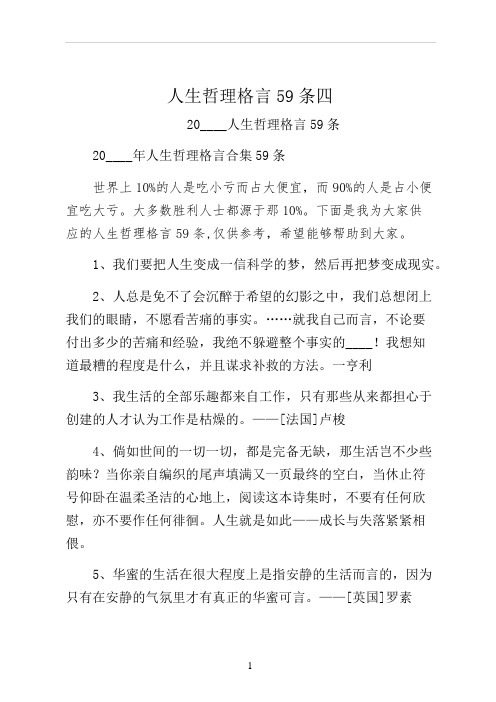 人生哲理格言59条四

20____人生哲理格言59条

20____年人生哲理格言合集59条

世界上10%的人是吃小亏而占大便宜，而90%的人是占小便宜吃大亏。大多数胜利人士都源于那10%。下面是我为大家供应的人生哲理格言59条,仅供参考，希望能够帮助到大家。

1、我们要把人生变成一信科学的梦，然后再把梦变成现实。

2、人总是免不了会沉醉于希望的幻影之中，我们总想闭上我们的眼睛，不愿看苦痛的事实。……就我自己而言，不论要付出多少的苦痛和经验，我绝不躲避整个事实的____！我想知道最糟的程度是什么，并且谋求补救的方法。一亨利

3、我生活的全部乐趣都来自工作，只有那些从来都担心于创建的人才认为工作是枯燥的。——[法国]卢梭

4、倘如世间的一切一切，都是完备无缺，那生活岂不少些韵味？当你亲自编织的尾声填满又一页最终的空白，当休止符号仰卧在温柔圣洁的心地上，阅读这本诗集时，不要有任何欣慰，亦不要作任何徘徊。人生就是如此——成长与失落紧紧相偎。

5、华蜜的生活在很大程度上是指安静的生活而言的，因为只有在安静的气氛里才有真正的华蜜可言。——[英国]罗素

1